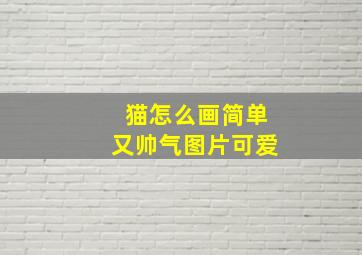 猫怎么画简单
又帅气图片可爱